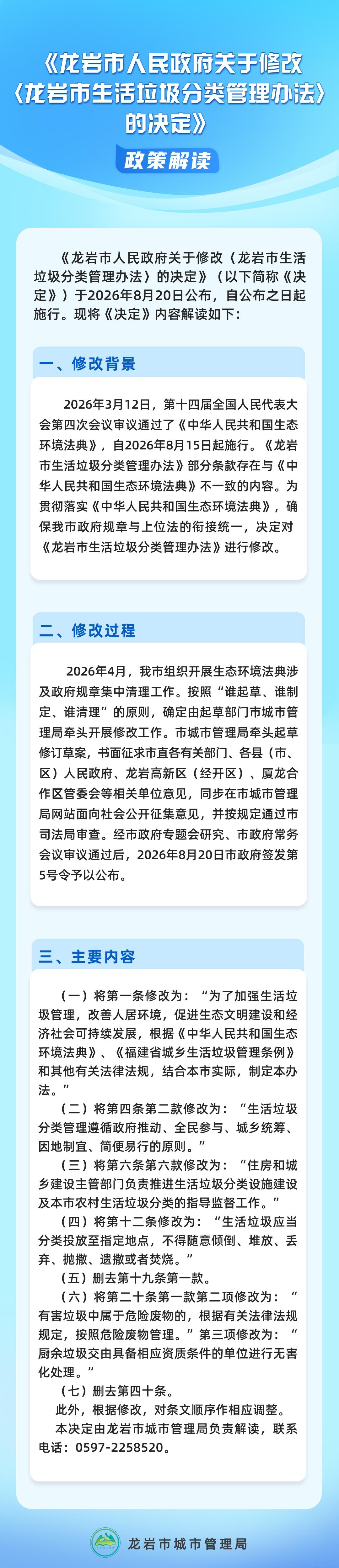 《龙岩市人民政府关于修改〈龙岩市生活垃圾分类管理办法〉的决定》

政策解读

《龙岩市人民政府关于修改〈龙岩市生活垃圾分类管理办法〉的决定》（以下简称《决定》）于2026年8月20日公布，自公布之日起施行。现将《决定》内容解读如下：

一、修改背景

2026年3月12日，第十四届全国人民代表大会第四次会议审议通过了《中华人民共和国生态环境法典》，自2026年8月15日起施行。《龙岩市生活垃圾分类管理办法》部分条款存在与《中华人民共和国生态环境法典》不一致的内容。为贯彻落实《中华人民共和国生态环境法典》，确保我市政府规章与上位法的衔接统一，决定对《龙岩市生活垃圾分类管理办法》进行修改。

二、修改过程

2026年4月，我市组织开展生态环境法典涉及政府规章集中清理工作。按照“谁起草、谁制定、谁清理”的原则，确定由起草部门市城市管理局牵头开展修改工作。市城市管理局牵头起草修订草案，书面征求市直各有关部门、各县（市、区）人民政府、龙岩高新区（经开区）、厦龙合作区管委会等相关单位意见，同步在市城市管理局网站面向社会公开征集意见，并按规定通过市司法局审查。经市政府专题会研究、市政府常务会议审议通过后，2026年8月20日市政府签发第5号令予以公布。

三、主要内容

（一）将第一条修改为：“为了加强生活垃圾管理，改善人居环境，促进生态文明建设和经济社会可持续发展，根据《中华人民共和国生态环境法典》、《福建省城乡生活垃圾管理条例》和其他有关法律法规，结合本市实际，制定本办法。”

（二）将第四条第二款修改为：“生活垃圾分类管理遵循政府推动、全民参与、城乡统筹、因地制宜、简便易行的原则。”

（三）将第六条第六款修改为：“住房和城乡建设主管部门负责推进生活垃圾分类设施建设及本市农村生活垃圾分类的指导监督工作。”

（四）将第十二条修改为：“生活垃圾应当分类投放至指定地点，不得随意倾倒、堆放、丢弃、抛撒、遗撒或者焚烧。”

（五）删去第十九条第一款。

（六）将第二十条第一款第二项修改为：“有害垃圾中属于危险废物的，根据有关法律法规规定，按照危险废物管理。”第三项修改为：“厨余垃圾交由具备相应资质条件的单位进行无害化处理。”

（七）删去第四十条。

此外，根据修改，对条文顺序作相应调整。

本决定由龙岩市城市管理局负责解读，联系电话：0597-2258520。

龙岩市城市管理局